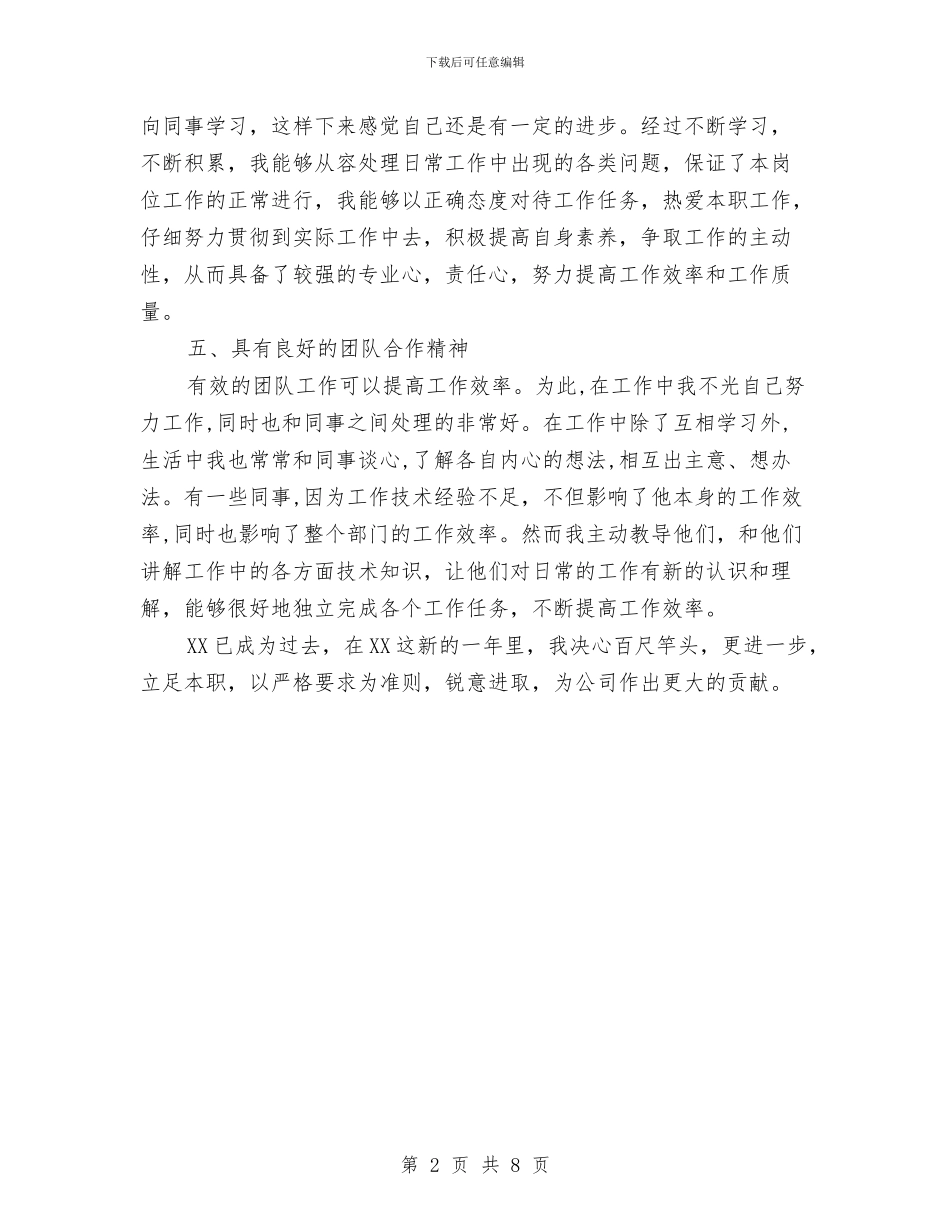 下载后可任意编辑

向同事学习，这样下来感觉自己还是有一定的进步。经过不断学习，不断积累，我能够从容处理日常工作中出现的各类问题，保证了本岗位工作的正常进行，我能够以正确态度对待工作任务，热爱本职工作，仔细努力贯彻到实际工作中去，积极提高自身素养，争取工作的主动性，从而具备了较强的专业心，责任心，努力提高工作效率和工作质量。

五、具有良好的团队合作精神

有效的团队工作可以提高工作效率。为此,在工作中我不光自己努力工作,同时也和同事之间处理的非常好。在工作中除了互相学习外,生活中我也常常和同事谈心,了解各自内心的想法,相互出主意、想办法。有一些同事,因为工作技术经验不足，不但影响了他本身的工作效率,同时也影响了整个部门的工作效率。然而我主动教导他们，和他们讲解工作中的各方面技术知识，让他们对日常的工作有新的认识和理解，能够很好地独立完成各个工作任务，不断提高工作效率。

XX已成为过去，在XX这新的一年里，我决心百尺竿头，更进一步，立足本职，以严格要求为准则，锐意进取，为公司作出更大的贡献。

第 2 页 共 8 页